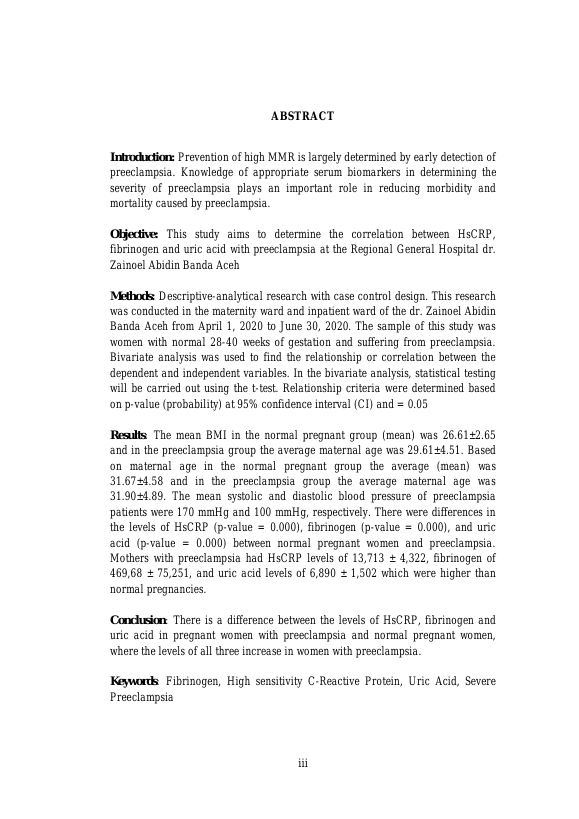 ABSTRACT

Introduction: Prevention of high MMR is largely determined by early detection of preeclampsia. Knowledge of appropriate serum biomarkers in determining the severity of preeclampsia plays an important role in reducing morbidity and mortality caused by preeclampsia.

Objective: This study aims to determine the correlation between HsCRP, fibrinogen and uric acid with preeclampsia at the Regional General Hospital dr. Zainoel Abidin Banda Aceh

Methods: Descriptive-analytical research with case control design. This research was conducted in the maternity ward and inpatient ward of the dr. Zainoel Abidin Banda Aceh from April 1, 2020 to June 30, 2020. The sample of this study was women with normal 28-40 weeks of gestation and suffering from preeclampsia. Bivariate analysis was used to find the relationship or correlation between the dependent and independent variables. In the bivariate analysis, statistical testing will be carried out using the t-test. Relationship criteria were determined based on p-value (probability) at 95% confidence interval (CI) and = 0.05

Results: The mean BMI in the normal pregnant group (mean) was 26.61±2.65 and in the preeclampsia group the average maternal age was 29.61±4.51. Based on maternal age in the normal pregnant group the average (mean) was 31.67±4.58 and in the preeclampsia group the average maternal age was 31.90±4.89. The mean systolic and diastolic blood pressure of preeclampsia patients were 170 mmHg and 100 mmHg, respectively. There were differences in the levels of HsCRP (p-value = 0.000), fibrinogen (p-value = 0.000), and uric acid (p-value = 0.000) between normal pregnant women and preeclampsia. Mothers with preeclampsia had HsCRP levels of 13,713 ± 4,322, fibrinogen of 469,68 ± 75,251, and uric acid levels of 6,890 ± 1,502 which were higher than normal pregnancies.

Conclusion: There is a difference between the levels of HsCRP, fibrinogen and uric acid in pregnant women with preeclampsia and normal pregnant women, where the levels of all three increase in women with preeclampsia.

Keywords: Fibrinogen, High sensitivity C-Reactive Protein, Uric Acid, Severe Preeclampsia

iii